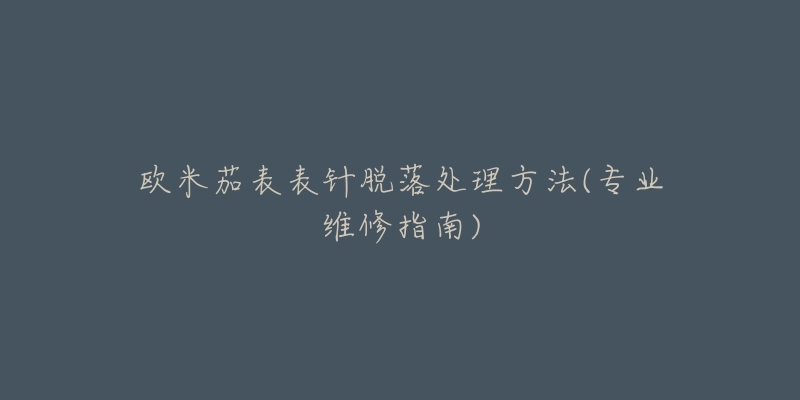 欧米茄表表针脱落处理方法(专业维修指南)